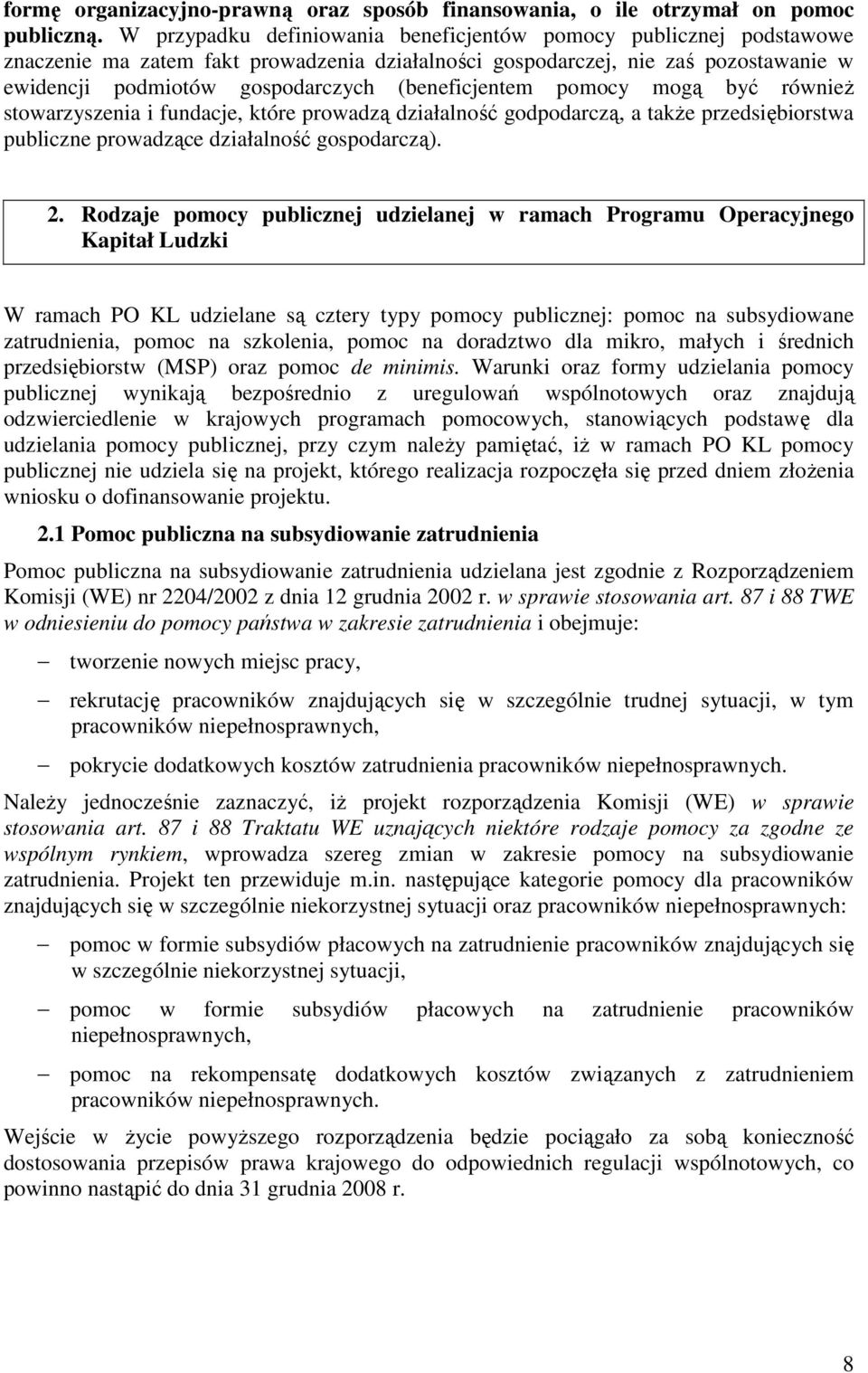 formę organizacyjno-prawną oraz sposób finansowania, o ile otrzymał on pomoc publiczną. W przypadku definiowania beneficjentów pomocy publicznej podstawowe znaczenie ma zatem fakt prowadzenia działalności gospodarczej, nie zaś pozostawanie w ewidencji podmiotów gospodarczych (beneficjentem pomocy mogą być również stowarzyszenia i fundacje, które prowadzą działalność godpodarczą, a także przedsiębiorstwa publiczne prowadzące działalność gospodarczą).

2. Rodzaje pomocy publicznej udzielanej w ramach Programu Operacyjnego Kapitał Ludzki

W ramach PO KL udzielane są cztery typy pomocy publicznej: pomoc na subsydiowane zatrudnienia, pomoc na szkolenia, pomoc na doradztwo dla mikro, małych i średnich przedsiębiorstw (MSP) oraz pomoc de minimis. Warunki oraz formy udzielania pomocy publicznej wynikają bezpośrednio z uregulowań wspólnotowych oraz znajdują odzwierciedlenie w krajowych programach pomocowych, stanowiących podstawę dla udzielania pomocy publicznej, przy czym należy pamiętać, iż w ramach PO KL pomocy publicznej nie udziela się na projekt, którego realizacja rozpoczęła się przed dniem złożenia wniosku o dofinansowanie projektu.

2.1 Pomoc publiczna na subsydiowanie zatrudnienia

Pomoc publiczna na subsydiowanie zatrudnienia udzielana jest zgodnie z Rozporządzeniem Komisji (WE) nr 2204/2002 z dnia 12 grudnia 2002 r. w sprawie stosowania art. 87 i 88 TWE w odniesieniu do pomocy państwa w zakresie zatrudnienia i obejmuje:

– tworzenie nowych miejsc pracy,

– rekrutację pracowników znajdujących się w szczególnie trudnej sytuacji, w tym pracowników niepełnosprawnych,

– pokrycie dodatkowych kosztów zatrudnienia pracowników niepełnosprawnych.

Należy jednocześnie zaznaczyć, iż projekt rozporządzenia Komisji (WE) w sprawie stosowania art. 87 i 88 Traktatu WE uznających niektóre rodzaje pomocy za zgodne ze wspólnym rynkiem, wprowadza szereg zmian w zakresie pomocy na subsydiowanie zatrudnienia. Projekt ten przewiduje m.in. następujące kategorie pomocy dla pracowników znajdujących się w szczególnie niekorzystnej sytuacji oraz pracowników niepełnosprawnych:

– pomoc w formie subsydiów płacowych na zatrudnienie pracowników znajdujących się w szczególnie niekorzystnej sytuacji,

– pomoc w formie subsydiów płacowych na zatrudnienie pracowników niepełnosprawnych,

– pomoc na rekompensatę dodatkowych kosztów związanych z zatrudnieniem pracowników niepełnosprawnych.

Wejście w życie powyższego rozporządzenia będzie pociągało za sobą konieczność dostosowania przepisów prawa krajowego do odpowiednich regulacji wspólnotowych, co powinno nastąpić do dnia 31 grudnia 2008 r.

8